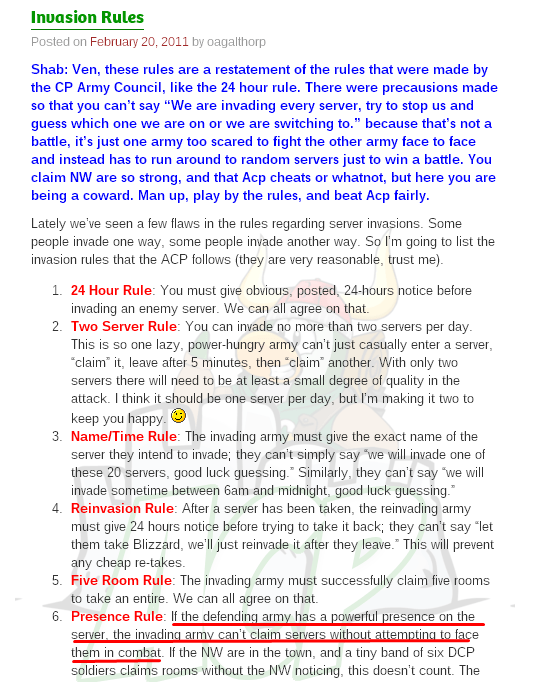 Invasion Rules

Posted on February 20, 2011 by oagalthorp

Shab: Ven, these rules are a restatement of the rules that were made by the CP Army Council, like the 24 hour rule. There were precausions made so that you can't say "We are invading every server, try to stop us and guess which one we are on or we are switching to." because that's not a battle, it's just one army too scared to fight the other army face to face and instead has to run around to random servers just to win a battle. You claim NW are so strong, and that Acp cheats or whatnot, but here you are being a coward. Man up, play by the rules, and beat Acp fairly.

Lately we've seen a few flaws in the rules regarding server invasions. Some people invade one way, some people invade another way. So I'm going to list the invasion rules that the ACP follows (they are very reasonable, trust me).

1. 24 Hour Rule: You must give obvious, posted, 24-hours notice before invading an enemy server. We can all agree on that.
2. Two Server Rule: You can invade no more than two servers per day. This is so one lazy, power-hungry army can't just casually enter a server, "claim" it, leave after 5 minutes, then "claim" another. With only two servers there will need to be at least a small degree of quality in the attack. I think it should be one server per day, but I'm making it two to keep you happy.
3. Name/Time Rule: The invading army must give the exact name of the server they intend to invade; they can't simply say "we will invade one of these 20 servers, good luck guessing." Similarly, they can't say "we will invade sometime between 6am and midnight, good luck guessing."
4. Reinvasion Rule: After a server has been taken, the reinvading army must give 24 hours notice before trying to take it back; they can't say "let them take Blizzard, we'll just reinvade it after they leave." This will prevent any cheap re-takes.
5. Five Room Rule: The invading army must successfully claim five rooms to take an entire. We can all agree on that.
6. Presence Rule: If the defending army has a powerful presence on the server, the invading army can't claim servers without attempting to face them in combat. If the NW are in the town, and a tiny band of six DCP soldiers claims rooms without the NW noticing, this doesn't count. The